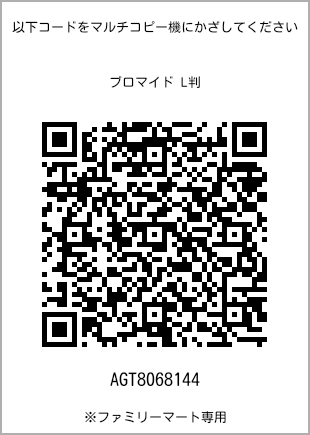 以下コードをマルチコピー機にかざしてください

ブロマイド L判

AGT8068144

※ファミリーマート専用